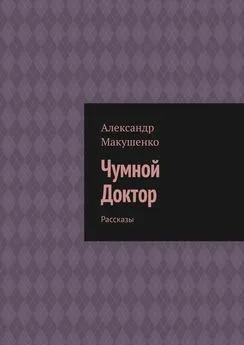 Александр Макушенко

Чумной Доктор

Рассказы